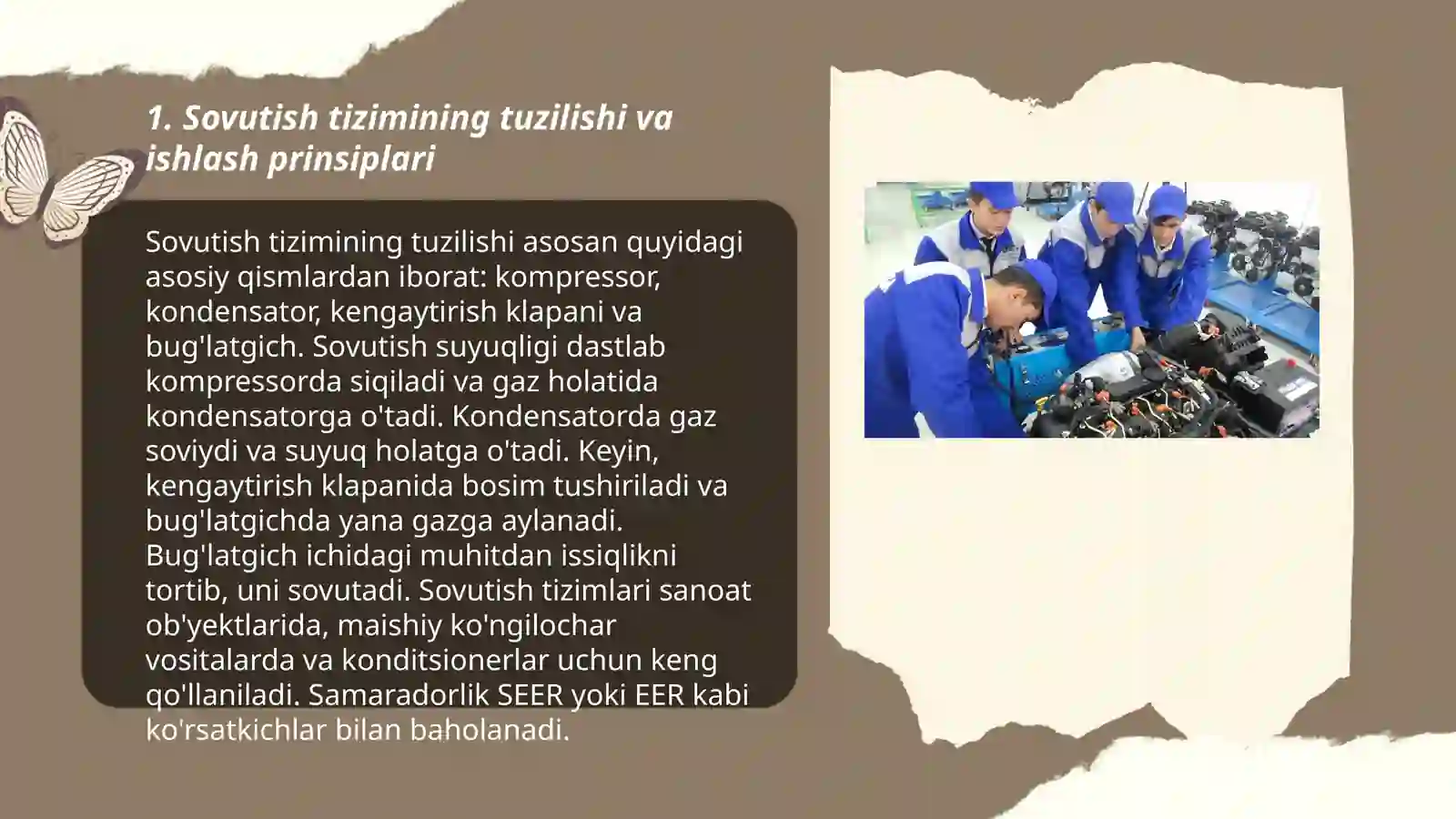 1. Sovutish tizimining tuzilishi va ishlash prinsiplari

Sovutish tizimining tuzilishi asosan quyidagi asosiy qismlardan iborat: kompressor, kondensator, kengaytirish klapani va bug'latgich. Sovutish suyuqligi dastlab kompressorda siqiladi va gaz holatida kondensatorga o'tadi. Kondensatorda gaz soviydi va suyuq holatga o'tadi. Keyin, kengaytirish klapanida bosim tushiriladi va bug'latgichda yana gazga aylanadi. Bug'latgich ichidagi muhitdan issiqlikni tortib, uni sovutadi. Sovutish tizimlari sanoat ob'yektlarida, maishiy ko'ngilochar vositalarda va konditsionerlar uchun keng qo'llaniladi. Samaradorlik SEER yoki EER kabi ko'rsatkichlar bilan baholanadi.